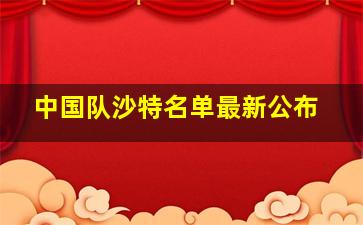 中国队沙特名单最新公布